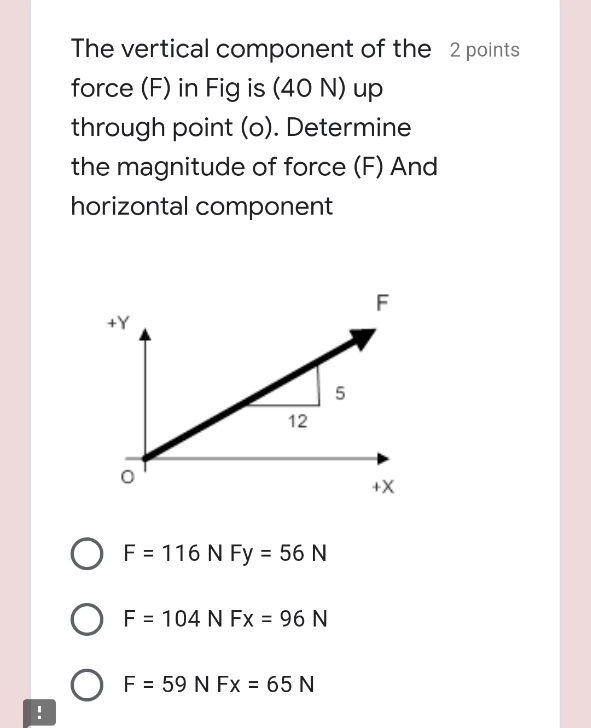 The vertical component of the force (F) in Fig is (40 N) up through point (o). Determine the magnitude of force (F) And horizontal component

2 points

+Y

F

5

12

O

+X

F = 116 N Fy = 56 N

F = 104 N Fx = 96 N

F = 59 N Fx = 65 N

!